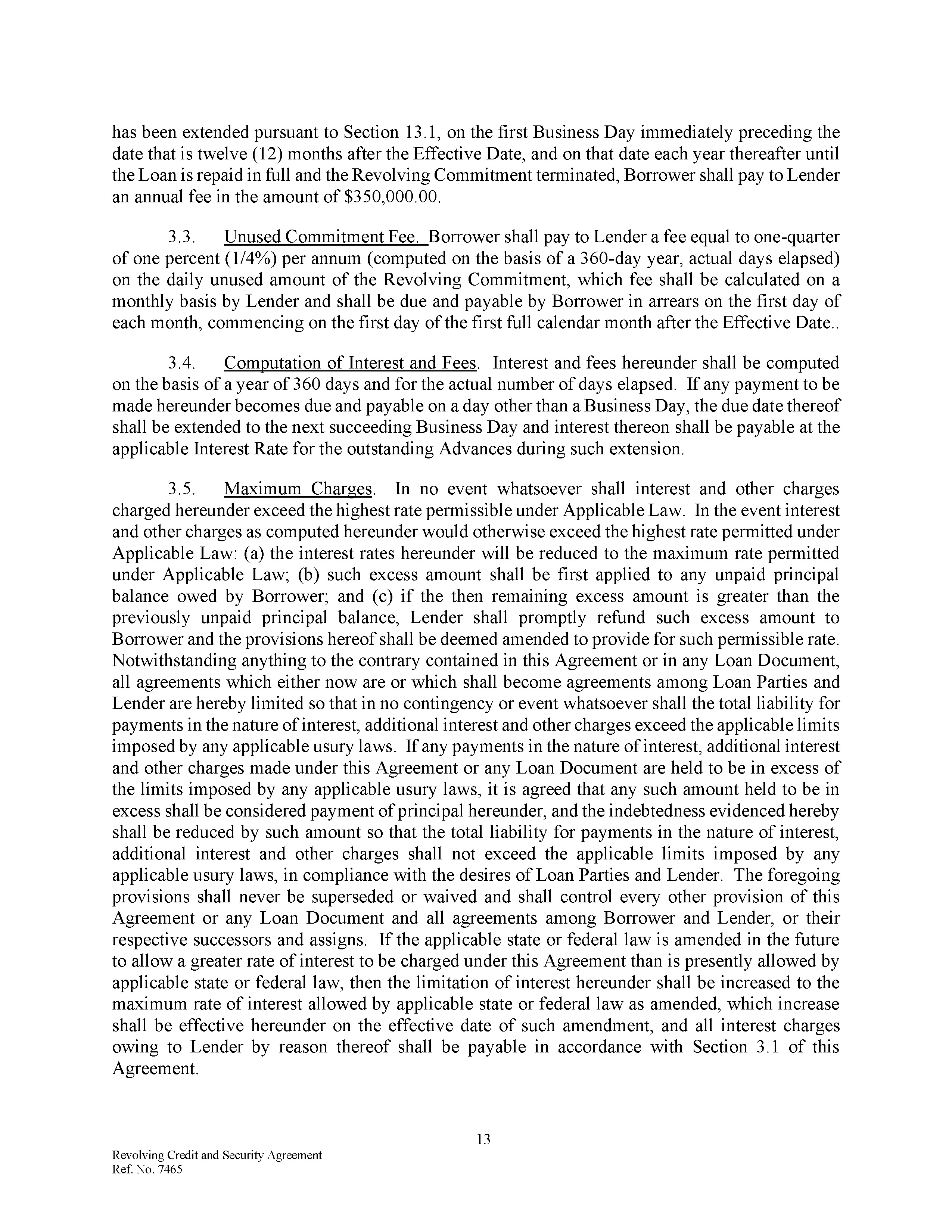 has been extended pursuant to Section 13.1, on the first Business Day immediately preceding the date that is twelve (12) months after the Effective Date, and on that date each year thereafter until the Loan is repaid in full and the Revolving Commitment terminated, Borrower shall pay to Lender an annual fee in the amount of \$350,000.00.

3.3. Unused Commitment Fee. Borrower shall pay to Lender a fee equal to one-quarter of one percent (1/4%) per annum (computed on the basis of a 360-day year, actual days elapsed) on the daily unused amount of the Revolving Commitment, which fee shall be calculated on a monthly basis by Lender and shall be due and payable by Borrower in arrears on the first day of each month, commencing on the first day of the first full calendar month after the Effective Date..

3.4. Computation of Interest and Fees. Interest and fees hereunder shall be computed on the basis of a year of 360 days and for the actual number of days elapsed. If any payment to be made hereunder becomes due and payable on a day other than a Business Day, the due date thereof shall be extended to the next succeeding Business Day and interest thereon shall be payable at the applicable Interest Rate for the outstanding Advances during such extension.

3.5. Maximum Charges. In no event whatsoever shall interest and other charges charged hereunder exceed the highest rate permissible under Applicable Law. In the event interest and other charges as computed hereunder would otherwise exceed the highest rate permitted under Applicable Law: (a) the interest rates hereunder will be reduced to the maximum rate permitted under Applicable Law; (b) such excess amount shall be first applied to any unpaid principal balance owed by Borrower; and (c) if the then remaining excess amount is greater than the previously unpaid principal balance, Lender shall promptly refund such excess amount to Borrower and the provisions hereof shall be deemed amended to provide for such permissible rate. Notwithstanding anything to the contrary contained in this Agreement or in any Loan Document, all agreements which either now are or which shall become agreements among Loan Parties and Lender are hereby limited so that in no contingency or event whatsoever shall the total liability for payments in the nature of interest, additional interest and other charges exceed the applicable limits imposed by any applicable usury laws. If any payments in the nature of interest, additional interest and other charges made under this Agreement or any Loan Document are held to be in excess of the limits imposed by any applicable usury laws, it is agreed that any such amount held to be in excess shall be considered payment of principal hereunder, and the indebtedness evidenced hereby shall be reduced by such amount so that the total liability for payments in the nature of interest, additional interest and other charges shall not exceed the applicable limits imposed by any applicable usury laws, in compliance with the desires of Loan Parties and Lender. The foregoing provisions shall never be superseded or waived and shall control every other provision of this Agreement or any Loan Document and all agreements among Borrower and Lender, or their respective successors and assigns. If the applicable state or federal law is amended in the future to allow a greater rate of interest to be charged under this Agreement than is presently allowed by applicable state or federal law, then the limitation of interest hereunder shall be increased to the maximum rate of interest allowed by applicable state or federal law as amended, which increase shall be effective hereunder on the effective date of such amendment, and all interest charges owing to Lender by reason thereof shall be payable in accordance with Section 3.1 of this Agreement.

13

Revolving Credit and Security Agreement
Ref. No. 7465